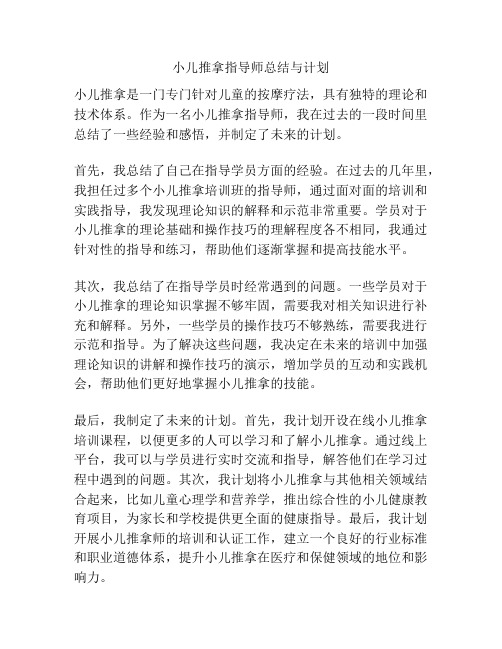 小儿推拿指导师总结与计划

小儿推拿是一门专门针对儿童的按摩疗法，具有独特的理论和技术体系。作为一名小儿推拿指导师，我在过去的一段时间里总结了一些经验和感悟，并制定了未来的计划。

首先，我总结了自己在指导学员方面的经验。在过去的几年里，我担任过多个小儿推拿培训班的指导师，通过面对面的培训和实践指导，我发现理论知识的解释和示范非常重要。学员对于小儿推拿的理论基础和操作技巧的理解程度各不相同，我通过针对性的指导和练习，帮助他们逐渐掌握和提高技能水平。

其次，我总结了在指导学员时经常遇到的问题。一些学员对于小儿推拿的理论知识掌握不够牢固，需要我对相关知识进行补充和解释。另外，一些学员的操作技巧不够熟练，需要我进行示范和指导。为了解决这些问题，我决定在未来的培训中加强理论知识的讲解和操作技巧的演示，增加学员的互动和实践机会，帮助他们更好地掌握小儿推拿的技能。

最后，我制定了未来的计划。首先，我计划开设在线小儿推拿培训课程，以便更多的人可以学习和了解小儿推拿。通过线上平台，我可以与学员进行实时交流和指导，解答他们在学习过程中遇到的问题。其次，我计划将小儿推拿与其他相关领域结合起来，比如儿童心理学和营养学，推出综合性的小儿健康教育项目，为家长和学校提供更全面的健康指导。最后，我计划开展小儿推拿师的培训和认证工作，建立一个良好的行业标准和职业道德体系，提升小儿推拿在医疗和保健领域的地位和影响力。